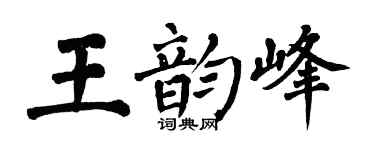 王韵峰

词典网